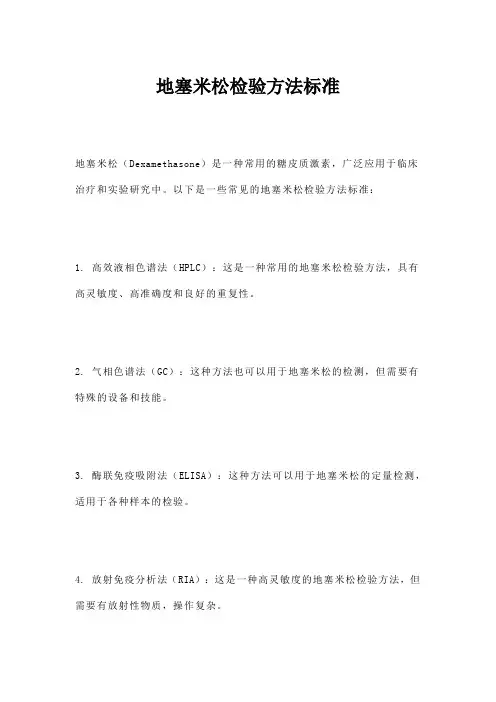 地塞米松检验方法标准

地塞米松（Dexamethasone）是一种常用的糖皮质激素，广泛应用于临床治疗和实验研究中。以下是一些常见的地塞米松检验方法标准：

1. 高效液相色谱法（HPLC）：这是一种常用的地塞米松检验方法，具有高灵敏度、高准确度和良好的重复性。

2. 气相色谱法（GC）：这种方法也可以用于地塞米松的检测，但需要有特殊的设备和技能。

3. 酶联免疫吸附法（ELISA）：这种方法可以用于地塞米松的定量检测，适用于各种样本的检验。

4. 放射免疫分析法（RIA）：这是一种高灵敏度的地塞米松检验方法，但需要有放射性物质，操作复杂。